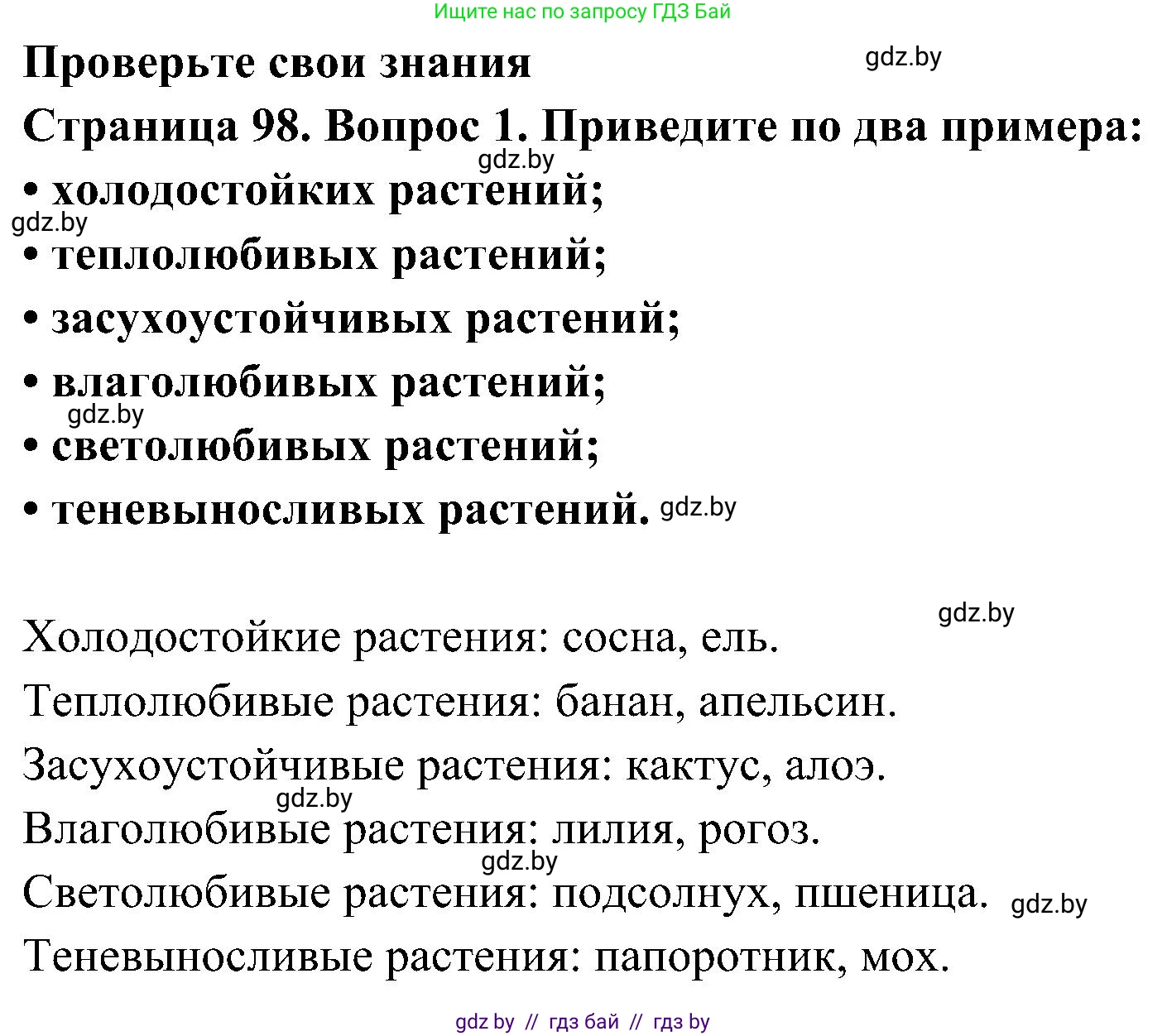 Ищите нас по запросу ГДЗ Бай

Проверьте свои знания gdz.by

Страница 98. Вопрос 1. Приведите по два примера:

gdz.by

• холодостойких растений;

gdz.by

• теплолюбивых растений;

• засухоустойчивых растений;

• влаголюбивых растений;

gdz.by

• светолюбивых растений;

• теневыносливых растений. gdz.by

gdz.by

Холодостойкие растения: сосна, ель.

Теплолюбивые растения: банан, апельсин.

Засухоустойчивые растения: кактус, алоэ.

gdz.by

Влаголюбивые растения: лилия, рогоз.

gdz.by

Светолюбивые растения: подсолнух, пшеница. gdz.by

Теневыносливые растения: папоротник, мох.

gdz by // гдз бай // гдз by